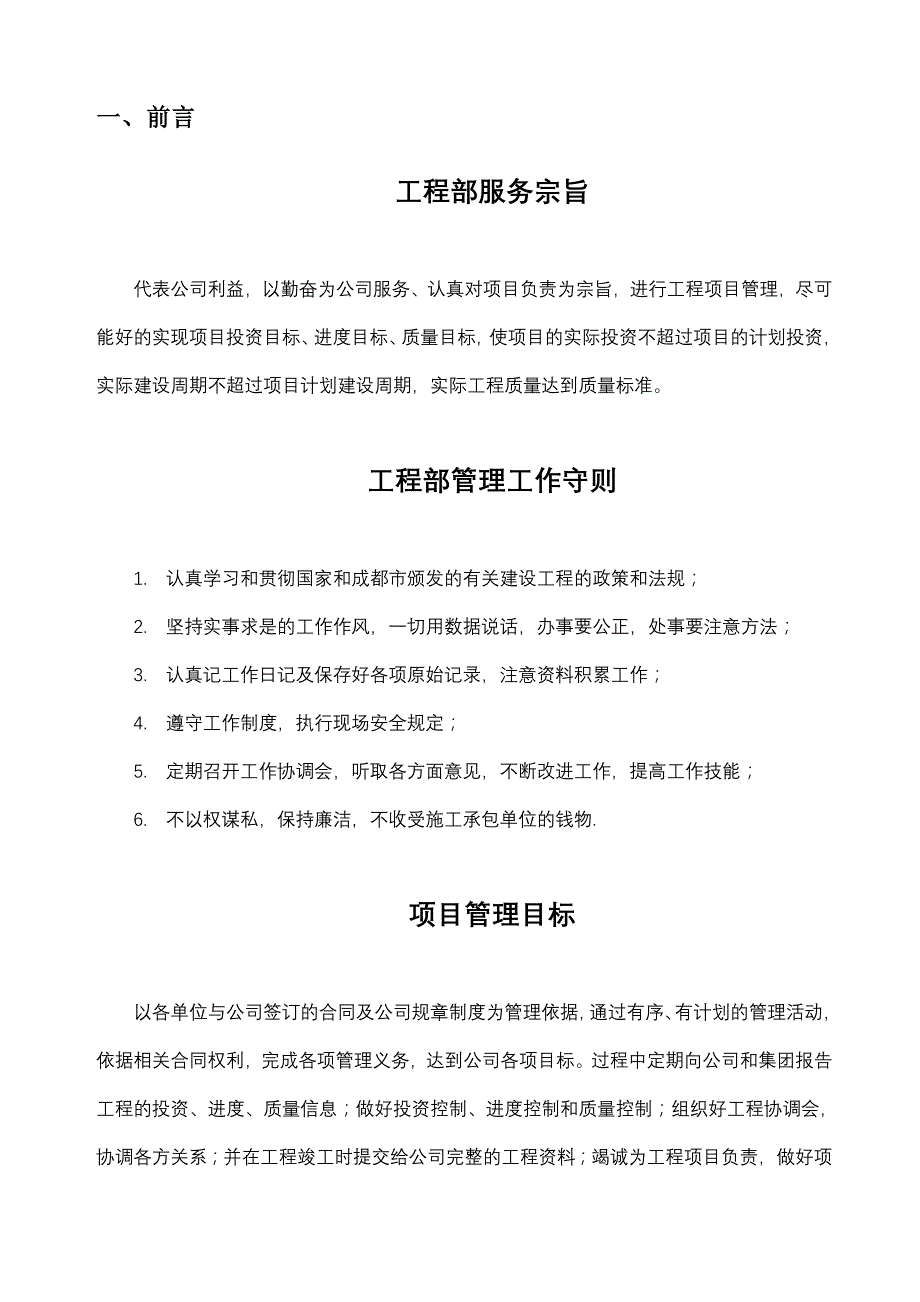 一、前言

工程部服务宗旨

代表公司利益，以勤奋为公司服务、认真对项目负责为宗旨，进行工程项目管理，尽可能好的实现项目投资目标、进度目标、质量目标，使项目的实际投资不超过项目的计划投资，实际建设周期不超过项目计划建设周期，实际工程质量达到质量标准。

工程部管理工作守则

1. 认真学习和贯彻国家和成都市颁发的有关建设工程的政策和法规；
2. 坚持实事求是的工作作风，一切用数据说话，办事要公正，处事要注意方法；
3. 认真记工作日记及保存好各项原始记录，注意资料积累工作；
4. 遵守工作制度，执行现场安全规定；
5. 定期召开工作协调会，听取各方面意见，不断改进工作，提高工作技能；
6. 不以权谋私，保持廉洁，不收受施工承包单位的钱物.

项目管理目标

以各单位与公司签订的合同及公司规章制度为管理依据，通过有序、有计划的管理活动，依据相关合同权利，完成各项管理义务，达到公司各项目标。过程中定期向公司和集团报告工程的投资、进度、质量信息；做好投资控制、进度控制和质量控制；组织好工程协调会，协调各方关系；并在工程竣工时提交给公司完整的工程资料；竭诚为工程项目负责，做好项